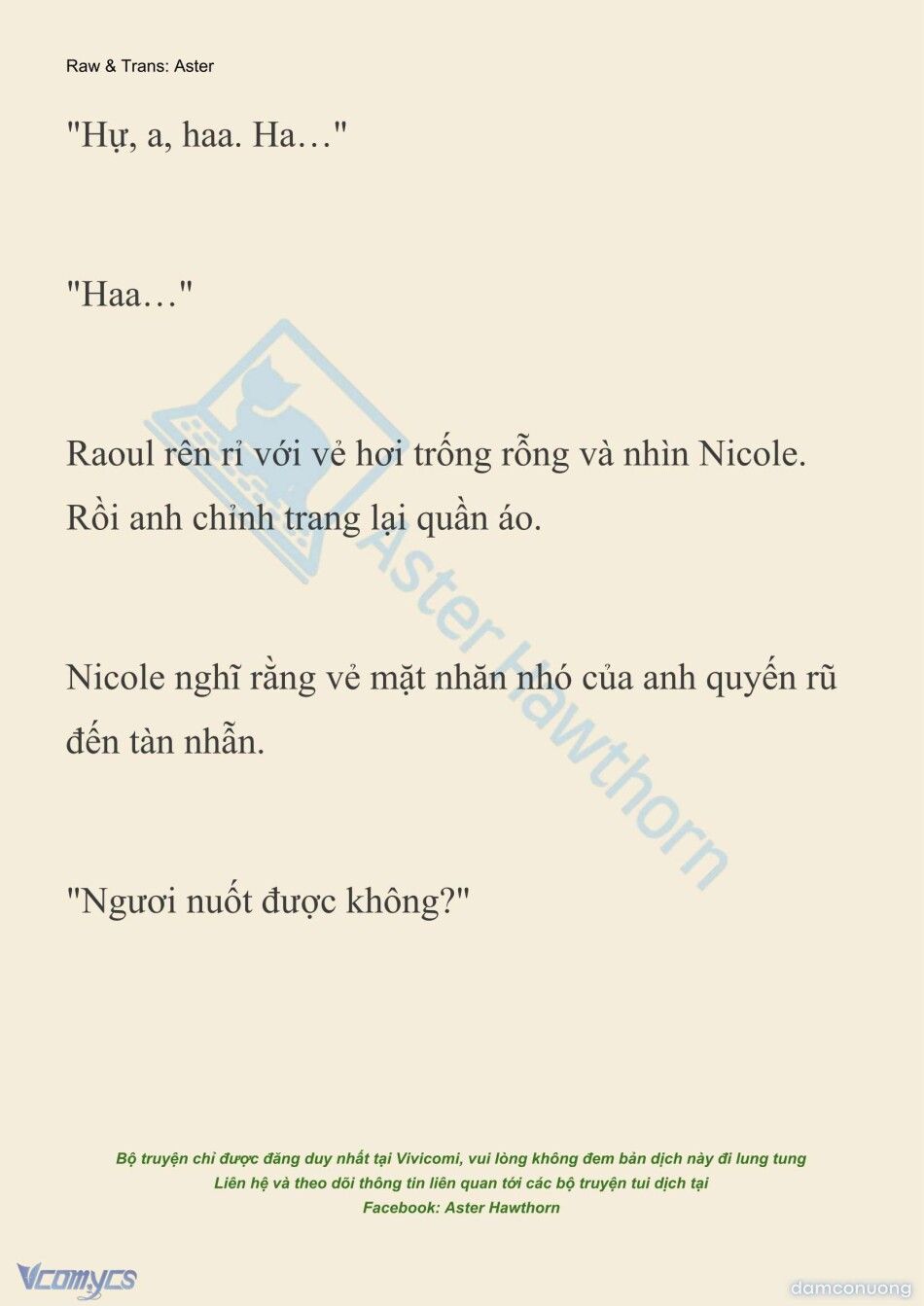 Raw & Trans: Aster

"Hự, a, haa. Ha…"

"Haa…"

Raoul rên rỉ với vẻ hơi trống rỗng và nhìn Nicole. Rồi anh chỉnh trang lại quần áo.

Nicole nghĩ rằng vẻ mặt nhăn nhó của anh quyến rũ đến tàn nhẫn.

"Ngươi nuốt được không?"

Aster Hawthorn

Bộ truyện chỉ được đăng duy nhất tại Vivicomi, vui lòng không đem bản dịch này đi lung tung
Liên hệ và theo dõi thông tin liên quan tới các bộ truyện tui dịch tại
Facebook: Aster Hawthorn

Vcomycs

damconuong